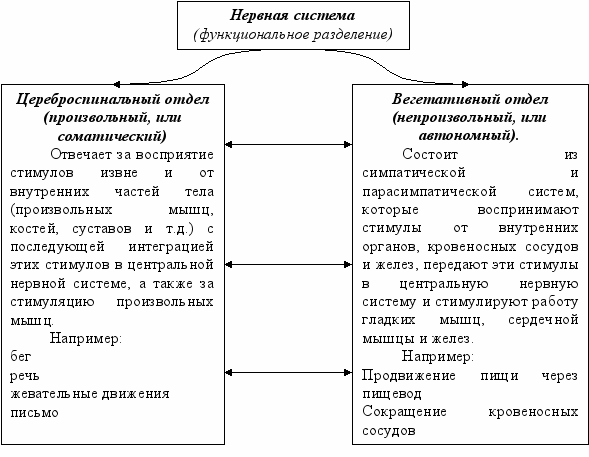 Нервная система
(функциональное разделение)

Цереброспинальный отдел (произвольный, или соматический)

Отвечает за восприятие стимулов извне и от внутренних частей тела (произвольных мышц, костей, суставов и т.д.) с последующей интеграцией этих стимулов в центральной нервной системе, а также за стимуляцию произвольных мышц.

Например:
бег
речь
жевательные движения
письмо

Вегетативный отдел (непроизвольный, или автономный).

Состоит из симпатической и парасимпатической систем, которые воспринимают стимулы от внутренних органов, кровеносных сосудов и желез, передают эти стимулы в центральную нервную систему и стимулируют работу гладких мышц, сердечной мышцы и желез.

Например:
Продвижение пищи через пищевод
Сокращение кровеносных сосудов